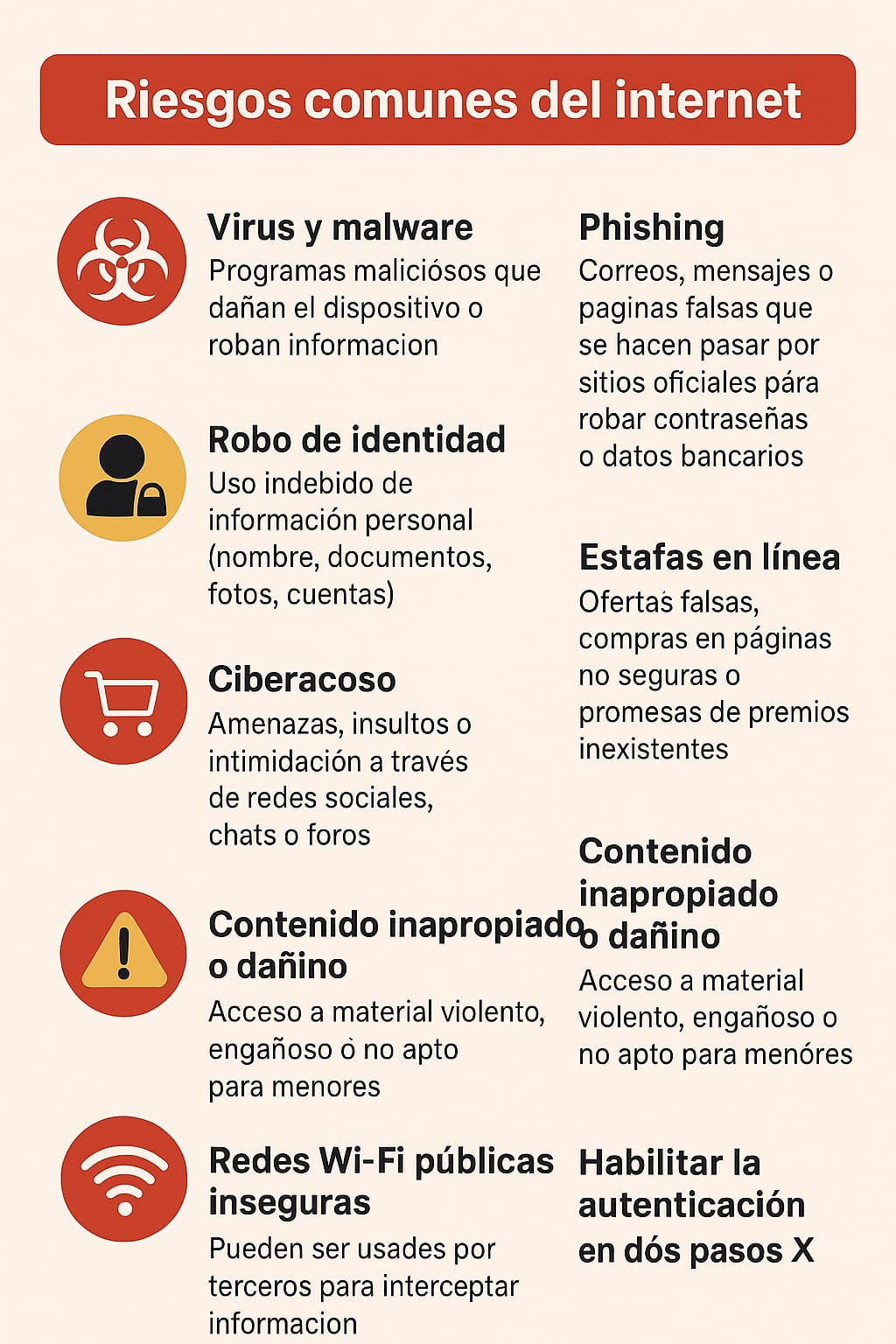 Riesgos comunes del internet

Virus y malware
Programas maliciósos que dañan el dispositivo o roban informacion

Robo de identidad
Uso indebido de información personal (nombre, documentos, fotos, cuentas)

Ciberacoso
Amenazas, insultos o intimidación a través de redes sociales, chats o foros

Contenido inapropiado o dañino
Acceso a material violento, engañoso ò no apto para menores

Redes Wi-Fi públicas inseguras
Pueden ser usades por terceros para interceptar informacion

Phishing
Correos, mensajes o paginas falsas que se hacen pasar por sitios oficiales pára robar contraseñas o datos bancarios

Estafas en línea
Ofertas falsas, compras en páginas no seguras o promesas de premios inexistentes

Contenido inapropiado o dañino
Acceso a material violento, engañoso o no apto para menóres

Habilitar la autenticación en dós pasos X